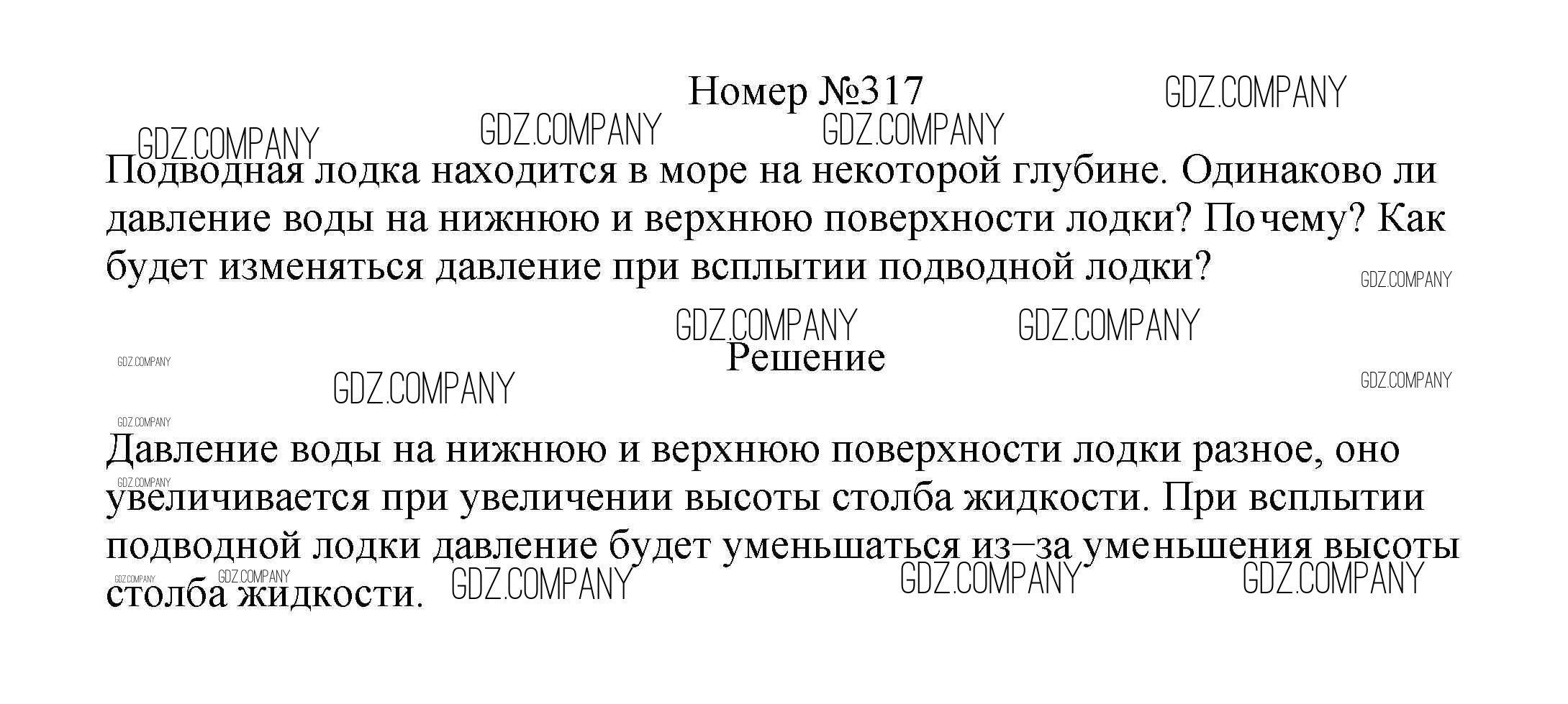 Номер №317

Подводная лодка находится в море на некоторой глубине. Одинаково ли давление воды на нижнюю и верхнюю поверхности лодки? Почему? Как будет изменяться давление при всплытии подводной лодки?

Решение

Давление воды на нижнюю и верхнюю поверхности лодки разное, оно увеличивается при увеличении высоты столба жидкости. При всплытии подводной лодки давление будет уменьшаться из–за уменьшения высоты столба жидкости.

GDZ.COMPANY